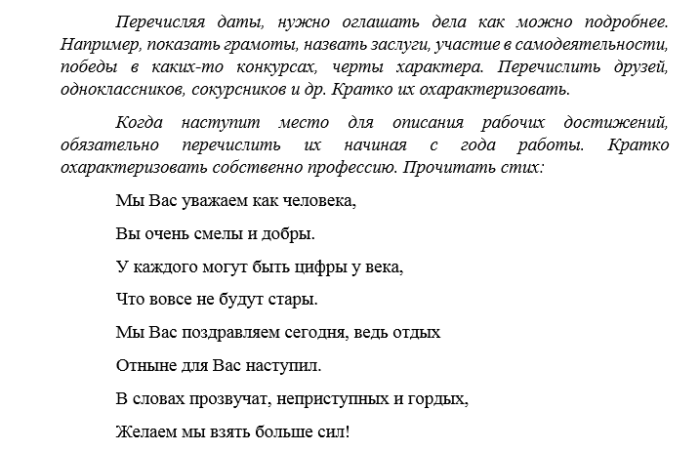 Перечисляя даты, нужно оглашать дела как можно подробнее. Например, показать грамоты, назвать заслуги, участие в самодеятельности, победы в каких-то конкурсах, черты характера. Перечислить друзей, одноклассников, сокурсников и др. Кратко их охарактеризовать.

Когда наступит место для описания рабочих достижений, обязательно перечислить их начиная с года работы. Кратко охарактеризовать собственно профессию. Прочитать стих:

Мы Вас уважаем как человека,

Вы очень смелы и добры.

У каждого могут быть цифры у века,

Что вовсе не будут стары.

Мы Вас поздравляем сегодня, ведь отдых

Отныне для Вас наступил.

В словах прозвучат, неприступных и гордых,

Желаем мы взять больше сил!